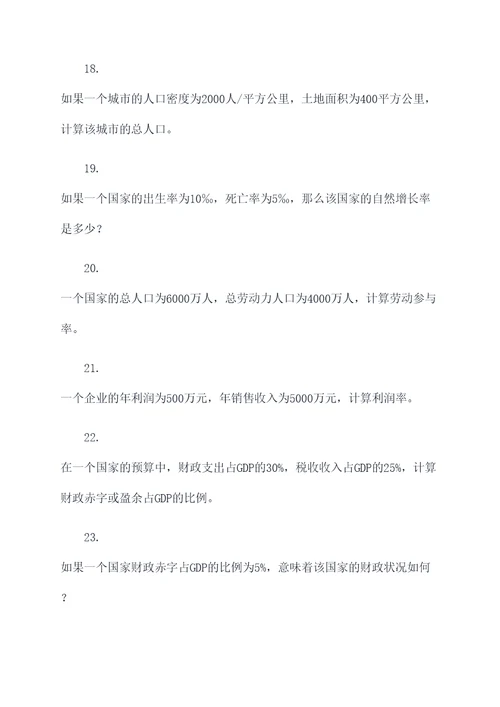 18.

如果一个城市的人口密度为2000人/平方公里，土地面积为400平方公里，计算该城市的总人口。

19.

如果一个国家的出生率为10‰，死亡率为5‰，那么该国家的自然增长率是多少？

20.

一个国家的总人口为6000万人，总劳动力人口为4000万人，计算劳动参与率。

21.

一个企业的年利润为500万元，年销售收入为5000万元，计算利润率。

22.

在一个国家的预算中，财政支出占GDP的30%，税收收入占GDP的25%，计算财政赤字或盈余占GDP的比例。

23.

如果一个国家财政赤字占GDP的比例为5%，意味着该国家的财政状况如何？